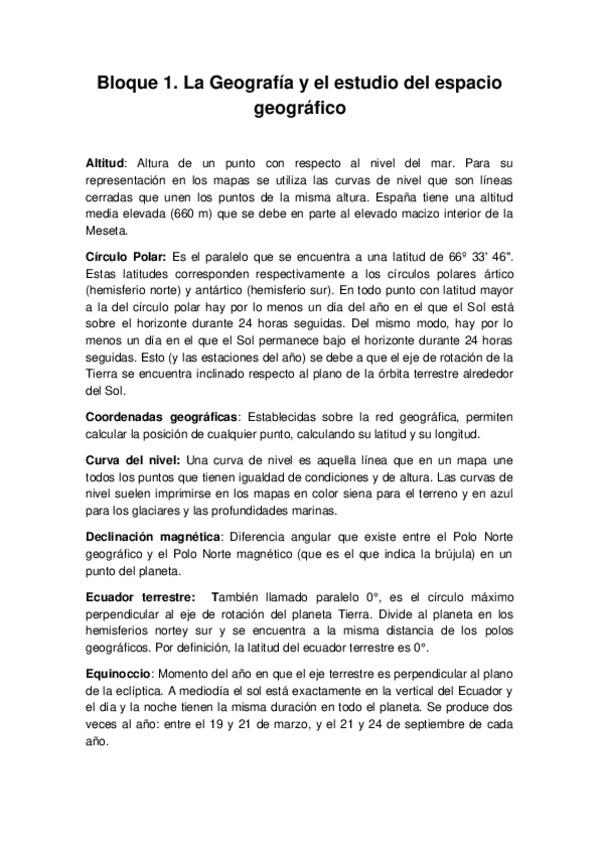 Bloque 1. La Geografía y el estudio del espacio geográfico

Altitud: Altura de un punto con respecto al nivel del mar. Para su representación en los mapas se utiliza las curvas de nivel que son líneas cerradas que unen los puntos de la misma altura. España tiene una altitud media elevada (660 m) que se debe en parte al elevado macizo interior de la Meseta.

Círculo Polar: Es el paralelo que se encuentra a una latitud de 66º 33' 46". Estas latitudes corresponden respectivamente a los círculos polares ártico (hemisferio norte) y antártico (hemisferio sur). En todo punto con latitud mayor a la del círculo polar hay por lo menos un día del año en el que el Sol está sobre el horizonte durante 24 horas seguidas. Del mismo modo, hay por lo menos un día en el que el Sol permanece bajo el horizonte durante 24 horas seguidas. Esto (y las estaciones del año) se debe a que el eje de rotación de la Tierra se encuentra inclinado respecto al plano de la órbita terrestre alrededor del Sol.

Coordenadas geográficas: Establecidas sobre la red geográfica, permiten calcular la posición de cualquier punto, calculando su latitud y su longitud.

Curva del nivel: Una curva de nivel es aquella línea que en un mapa une todos los puntos que tienen igualdad de condiciones y de altura. Las curvas de nivel suelen imprimirse en los mapas en color siena para el terreno y en azul para los glaciares y las profundidades marinas.

Declinación magnética: Diferencia angular que existe entre el Polo Norte geográfico y el Polo Norte magnético (que es el que indica la brújula) en un punto del planeta.

Ecuador terrestre: También llamado paralelo 0°, es el círculo máximo perpendicular al eje de rotación del planeta Tierra. Divide al planeta en los hemisferios nortey sur y se encuentra a la misma distancia de los polos geográficos. Por definición, la latitud del ecuador terrestre es 0°.

Equinoccio: Momento del año en que el eje terrestre es perpendicular al plano de la eclíptica. A mediodía el sol está exactamente en la vertical del Ecuador y el día y la noche tienen la misma duración en todo el planeta. Se produce dos veces al año: entre el 19 y 21 de marzo, y el 21 y 24 de septiembre de cada año.